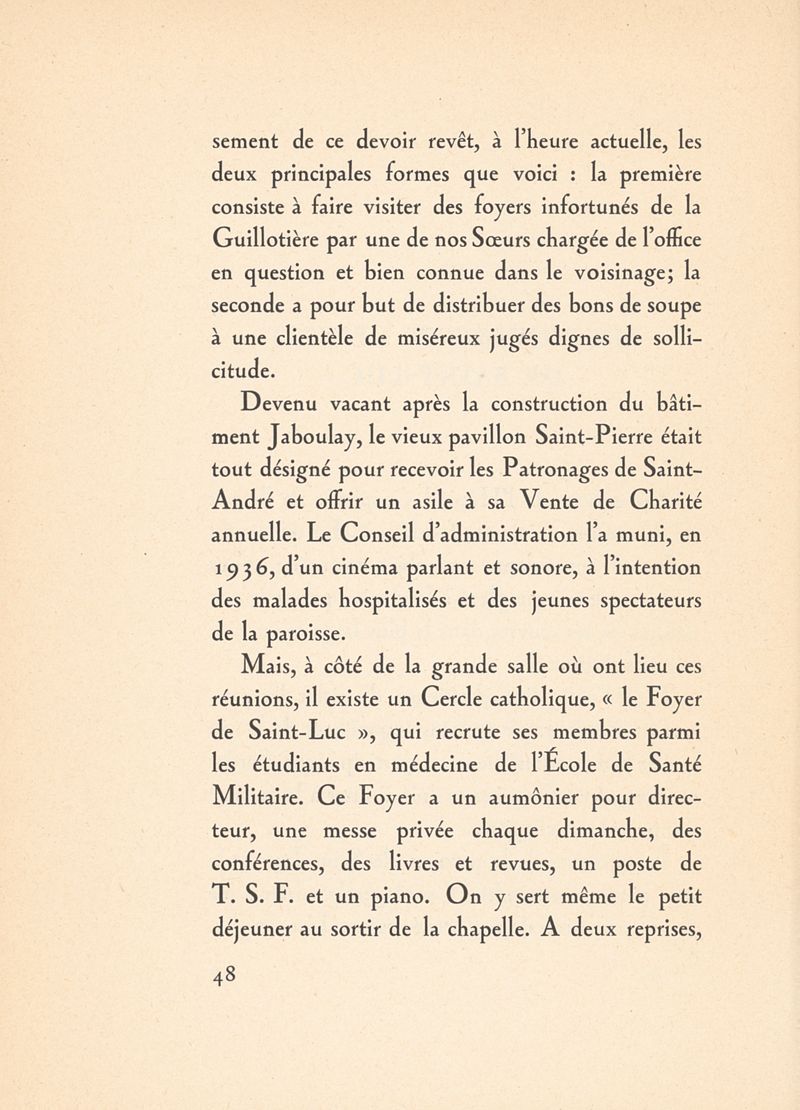 sement de ce devoir revêt, à l'heure actuelle, les deux principales formes que voici : la première consiste à faire visiter des foyers infortunés de la Guillotière par une de nos Sœurs chargée de l'office en question et bien connue dans le voisinage; la seconde a pour but de distribuer des bons de soupe à une clientèle de miséreux jugés dignes de sollicitude.

Devenu vacant après la construction du bâtiment Jaboulay, le vieux pavillon Saint-Pierre était tout désigné pour recevoir les Patronages de Saint-André et offrir un asile à sa Vente de Charité annuelle. Le Conseil d'administration l'a muni, en 1936, d'un cinéma parlant et sonore, à l'intention des malades hospitalisés et des jeunes spectateurs de la paroisse.

Mais, à côté de la grande salle où ont lieu ces réunions, il existe un Cercle catholique, « le Foyer de Saint-Luc », qui recrute ses membres parmi les étudiants en médecine de l'École de Santé Militaire. Ce Foyer a un aumônier pour directeur, une messe privée chaque dimanche, des conférences, des livres et revues, un poste de T. S. F. et un piano. On y sert même le petit déjeuner au sortir de la chapelle. A deux reprises,

48